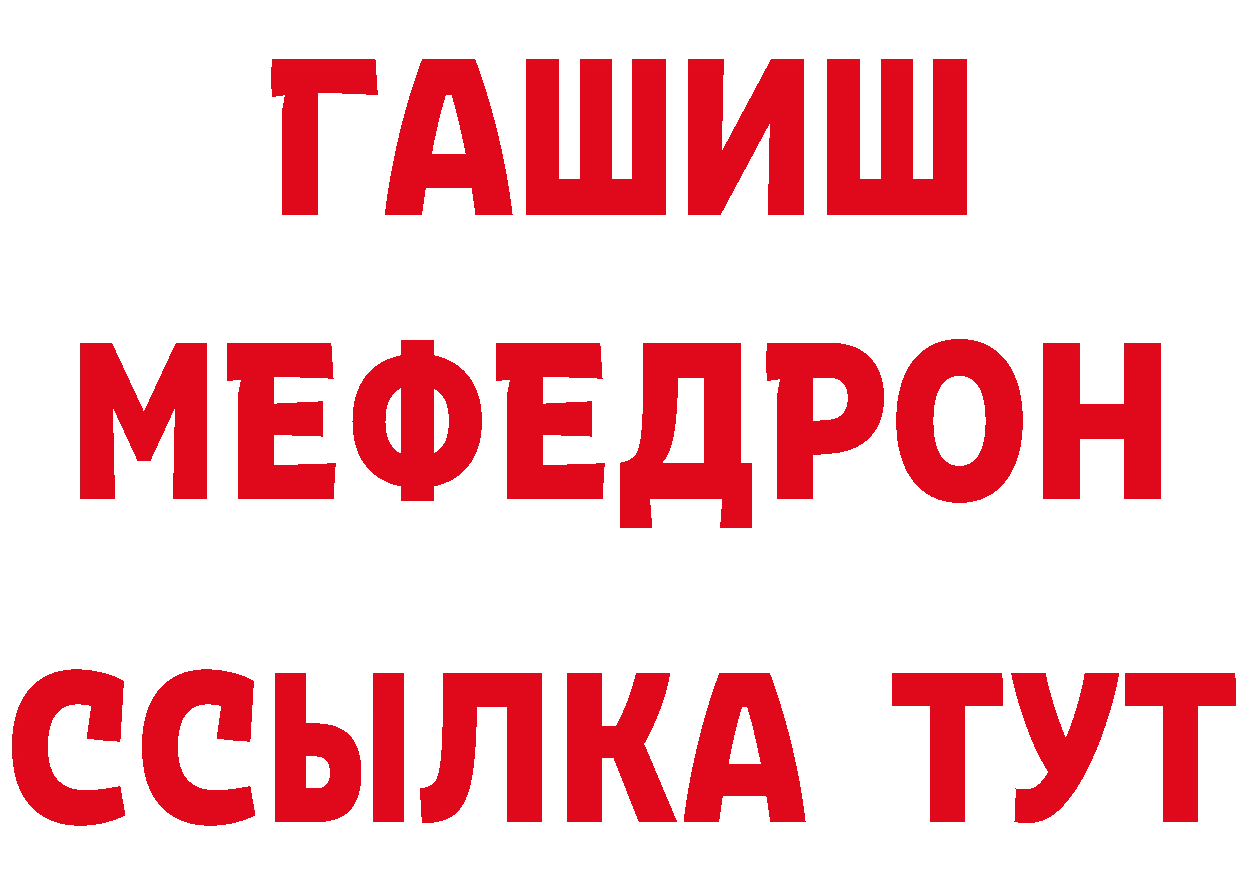 ГАШИШ
МЕФЕДРОН
ССЫЛКА ТУТ